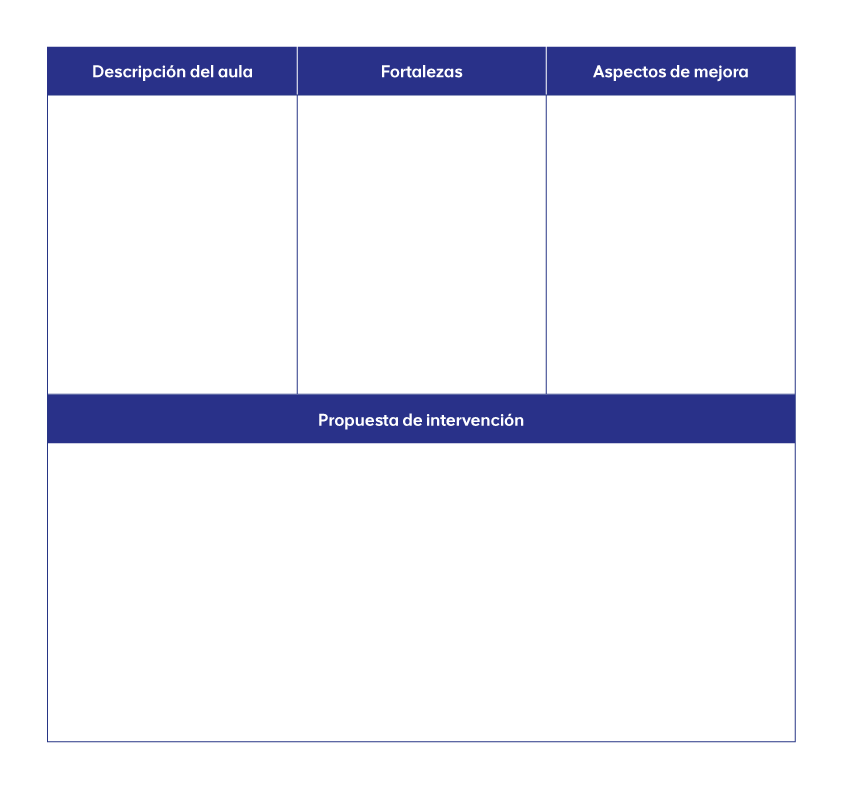 | Descripción del aula | Fortalezas | Aspectos de mejora |
|---|---|---|
| | | |

| Propuesta de intervención |
|---|
| |